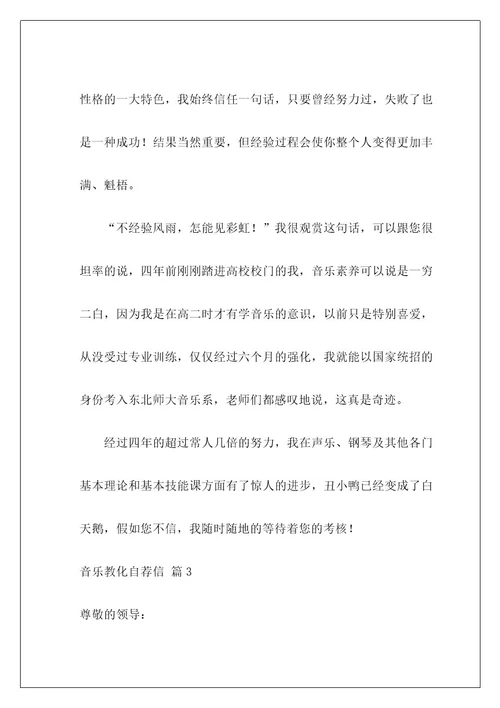 性格的一大特色，我始终信任一句话，只要曾经努力过，失败了也是一种成功！结果当然重要，但经验过程会使你整个人变得更加丰满、魁梧。

“不经验风雨，怎能见彩虹！”我很观赏这句话，可以跟您很坦率的说，四年前刚刚踏进高校校门的我，音乐素养可以说是一穷二白，因为我是在高二时才有学音乐的意识，以前只是特别喜爱，从没受过专业训练，仅仅经过六个月的强化，我就能以国家统招的身份考入东北师大音乐系，老师们都感叹地说，这真是奇迹。

经过四年的超过常人几倍的努力，我在声乐、钢琴及其他各门基本理论和基本技能课方面有了惊人的进步，丑小鸭已经变成了白天鹅，假如您不信，我随时随地的等待着您的考核！

音乐教化自荐信 篇 3

尊敬的领导：